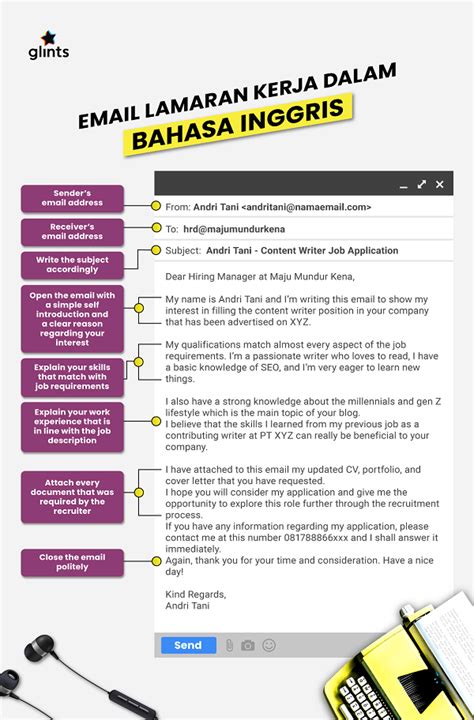 glints

EMAIL LAMARAN KERJA DALAM
BAHASA INGGRIS

Sender's email address

Receiver's email address

Write the subject accordingly

Open the email with a simple self introduction and a clear reason regarding your interest

Explain your skills that match with job requirements

Explain your work experience that is in line with the job description

Attach every document that was required by the recruiter

Close the email politely

From: Andri Tani <andritani@namaemail.com>

To: hrd@majumundurkena

Subject: Andri Tani - Content Writer Job Application

Dear Hiring Manager at Maju Mundur Kena,

My name is Andri Tani and I'm writing this email to show my interest in filling the content writer position in your company that has been advertised on XYZ.

My qualifications match almost every aspect of the job requirements. I'm a passionate writer who loves to read, I have a basic knowledge of SEO, and I'm very eager to learn new things.

I also have a strong knowledge about the millennials and gen Z lifestyle which is the main topic of your blog.
I believe that the skills I learned from my previous job as a contributing writer at PT XYZ can really be beneficial to your company.

I have attached to this email my updated CV, portfolio, and cover letter that you have requested.
I hope you will consider my application and give me the opportunity to explore this role further through the recruitment process.
If you have any information regarding my application, please contact me at this number 081788866xxx and I shall answer it immediately.
Again, thank you for your time and consideration. Have a nice day!

Kind Regards,
Andri Tani

Send